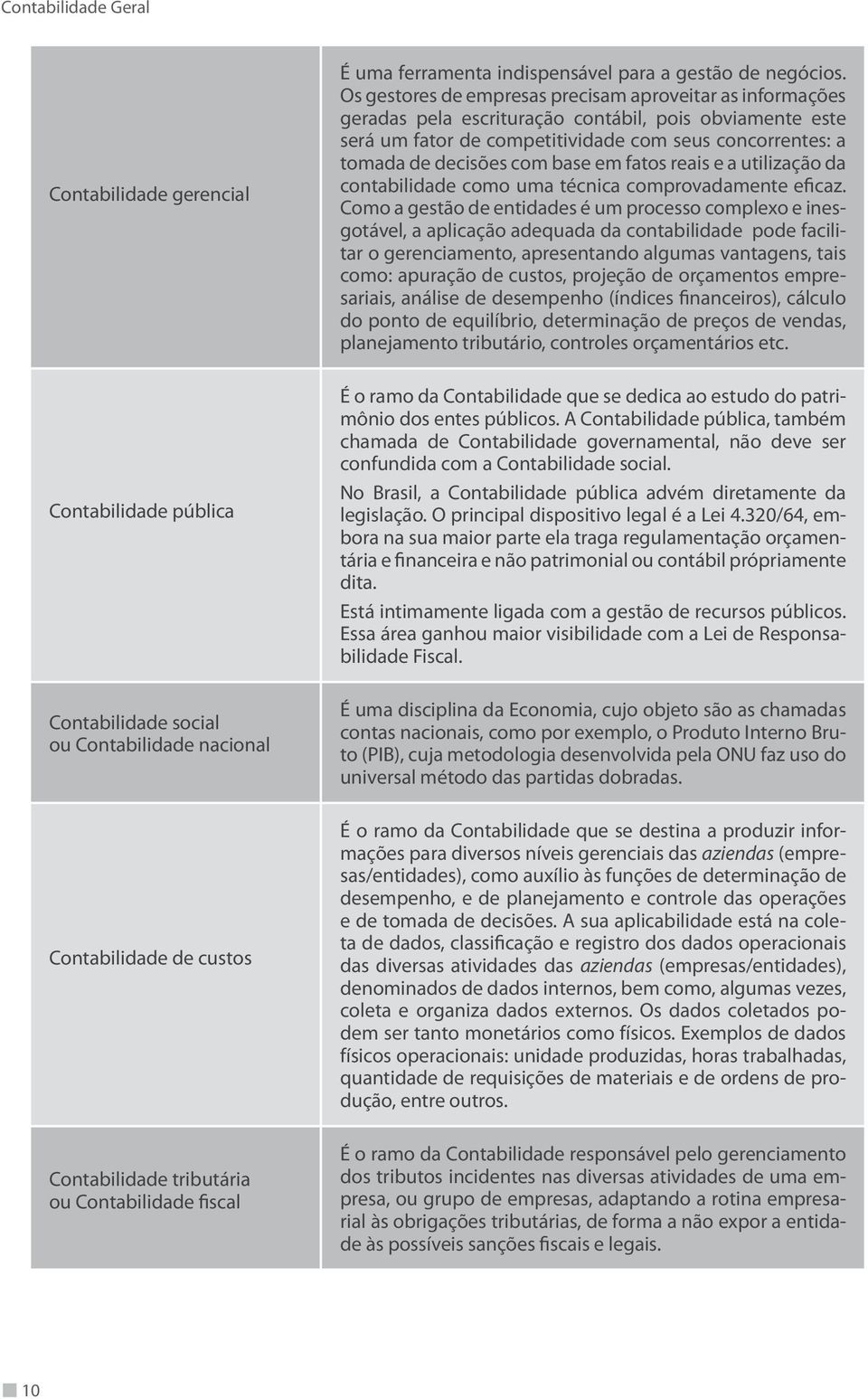 Contabilidade Geral

| | |
|---|---|
| Contabilidade gerencial | É uma ferramenta indispensável para a gestão de negócios. Os gestores de empresas precisam aproveitar as informações geradas pela escrituração contábil, pois obviamente este será um fator de competitividade com seus concorrentes: a tomada de decisões com base em fatos reais e a utilização da contabilidade como uma técnica comprovadamente eficaz. Como a gestão de entidades é um processo complexo e inesgotável, a aplicação adequada da contabilidade pode facilitar o gerenciamento, apresentando algumas vantagens, tais como: apuração de custos, projeção de orçamentos empresariais, análise de desempenho (índices financeiros), cálculo do ponto de equilíbrio, determinação de preços de vendas, planejamento tributário, controles orçamentários etc. |
| Contabilidade pública | É o ramo da Contabilidade que se dedica ao estudo do patrimônio dos entes públicos. A Contabilidade pública, também chamada de Contabilidade governamental, não deve ser confundida com a Contabilidade social. No Brasil, a Contabilidade pública advém diretamente da legislação. O principal dispositivo legal é a Lei 4.320/64, embora na sua maior parte ela traga regulamentação orçamentária e financeira e não patrimonial ou contábil própriamente dita. Está intimamente ligada com a gestão de recursos públicos. Essa área ganhou maior visibilidade com a Lei de Responsabilidade Fiscal. |
| Contabilidade social ou Contabilidade nacional | É uma disciplina da Economia, cujo objeto são as chamadas contas nacionais, como por exemplo, o Produto Interno Bruto (PIB), cuja metodologia desenvolvida pela ONU faz uso do universal método das partidas dobradas. |
| Contabilidade de custos | É o ramo da Contabilidade que se destina a produzir informações para diversos níveis gerenciais das aziendas (empresas/entidades), como auxílio às funções de determinação de desempenho, e de planejamento e controle das operações e de tomada de decisões. A sua aplicabilidade está na coleta de dados, classificação e registro dos dados operacionais das diversas atividades das aziendas (empresas/entidades), denominados de dados internos, bem como, algumas vezes, coleta e organiza dados externos. Os dados coletados podem ser tanto monetários como físicos. Exemplos de dados físicos operacionais: unidade produzidas, horas trabalhadas, quantidade de requisições de materiais e de ordens de produção, entre outros. |
| Contabilidade tributária ou Contabilidade fiscal | É o ramo da Contabilidade responsável pelo gerenciamento dos tributos incidentes nas diversas atividades de uma empresa, ou grupo de empresas, adaptando a rotina empresarial às obrigações tributárias, de forma a não expor a entidade às possíveis sanções fiscais e legais. |

10